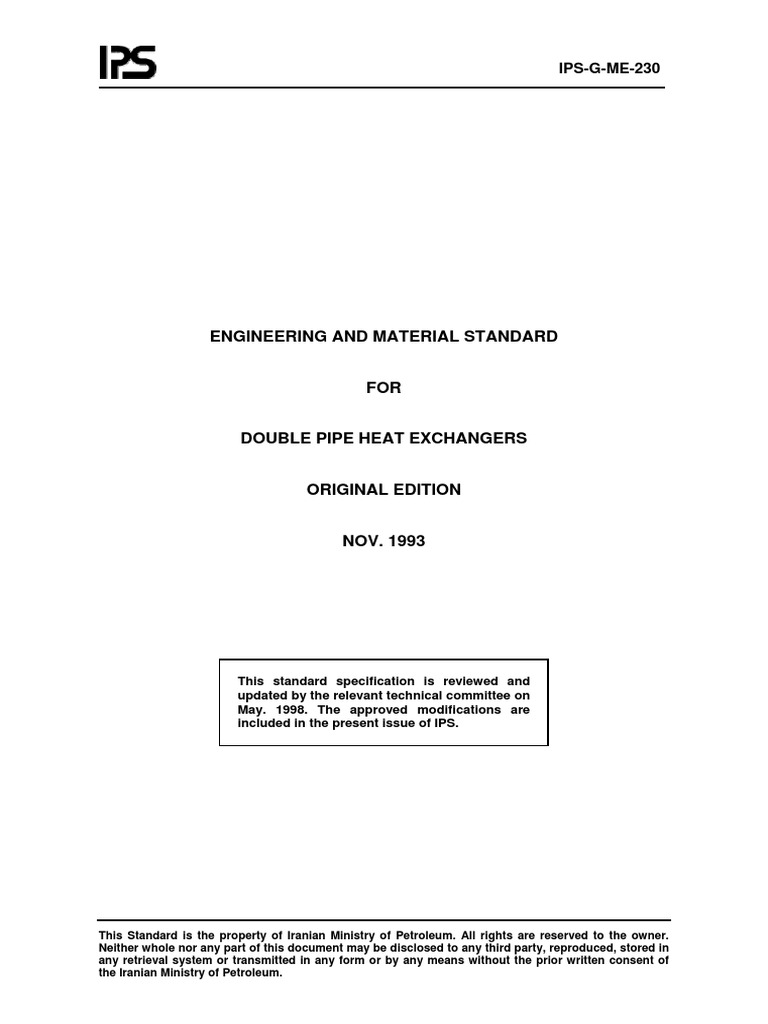 IPS

IPS-G-ME-230

ENGINEERING AND MATERIAL STANDARD

FOR

DOUBLE PIPE HEAT EXCHANGERS

ORIGINAL EDITION

NOV. 1993

This standard specification is reviewed and updated by the relevant technical committee on May. 1998. The approved modifications are included in the present issue of IPS.

This Standard is the property of Iranian Ministry of Petroleum. All rights are reserved to the owner. Neither whole nor any part of this document may be disclosed to any third party, reproduced, stored in any retrieval system or transmitted in any form or by any means without the prior written consent of the Iranian Ministry of Petroleum.